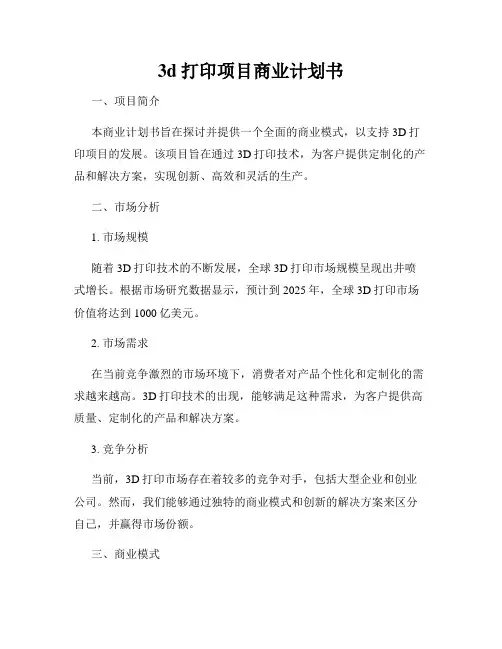 3d 打印项目商业计划书

一、项目简介

本商业计划书旨在探讨并提供一个全面的商业模式，以支持 3D 打印项目的发展。该项目旨在通过 3D 打印技术，为客户提供定制化的产品和解决方案，实现创新、高效和灵活的生产。

二、市场分析

1. 市场规模

随着 3D 打印技术的不断发展，全球 3D 打印市场规模呈现出井喷式增长。根据市场研究数据显示，预计到 2025 年，全球 3D 打印市场价值将达到 1000 亿美元。

2. 市场需求

在当前竞争激烈的市场环境下，消费者对产品个性化和定制化的需求越来越高。3D 打印技术的出现，能够满足这种需求，为客户提供高质量、定制化的产品和解决方案。

3. 竞争分析

当前，3D 打印市场存在着较多的竞争对手，包括大型企业和创业公司。然而，我们能够通过独特的商业模式和创新的解决方案来区分自己，并赢得市场份额。

三、商业模式